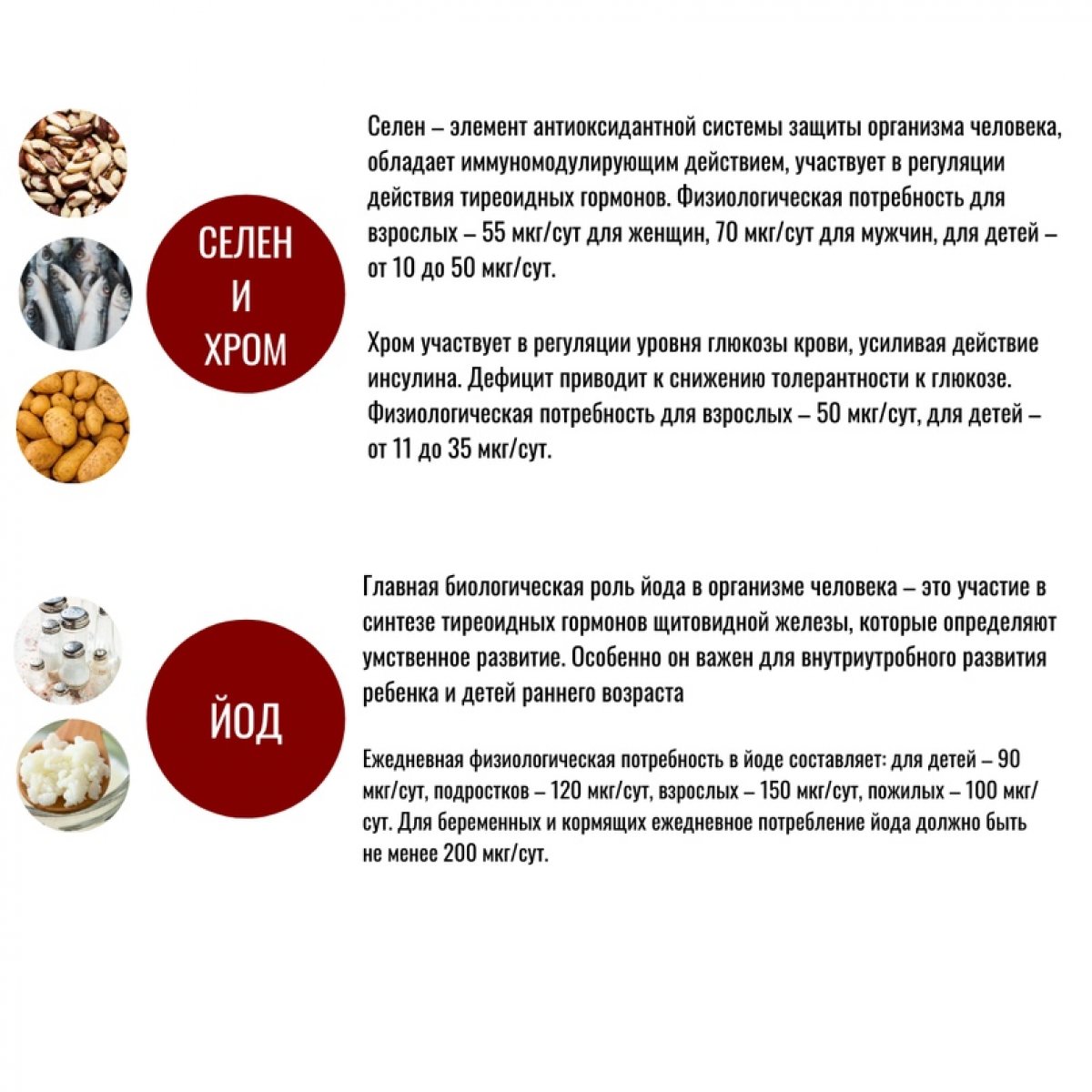 СЕЛЕН И ХРОМ

Селен – элемент антиоксидантной системы защиты организма человека, обладает иммуномодулирующим действием, участвует в регуляции действия тиреоидных гормонов. Физиологическая потребность для взрослых – 55 мкг/сут для женщин, 70 мкг/сут для мужчин, для детей – от 10 до 50 мкг/сут.

Хром участвует в регуляции уровня глюкозы крови, усиливая действие инсулина. Дефицит приводит к снижению толерантности к глюкозе. Физиологическая потребность для взрослых – 50 мкг/сут, для детей – от 11 до 35 мкг/сут.

ЙОД

Главная биологическая роль йода в организме человека – это участие в синтезе тиреоидных гормонов щитовидной железы, которые определяют умственное развитие. Особенно он важен для внутриутробного развития ребенка и детей раннего возраста

Ежедневная физиологическая потребность в йоде составляет: для детей – 90 мкг/сут, подростков – 120 мкг/сут, взрослых – 150 мкг/сут, пожилых – 100 мкг/сут. Для беременных и кормящих ежедневное потребление йода должно быть не менее 200 мкг/сут.